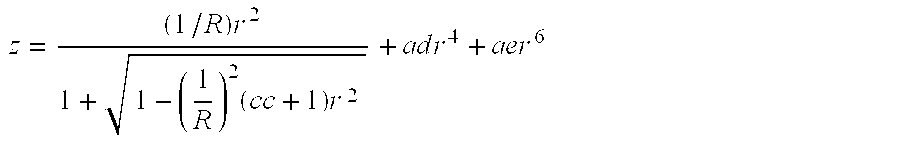 $z = \frac{(1/R)r^2}{1 + \sqrt{1 - \left(\frac{1}{R}\right)^2 (cc+1)r^2}} + adr^4 + aer^6$